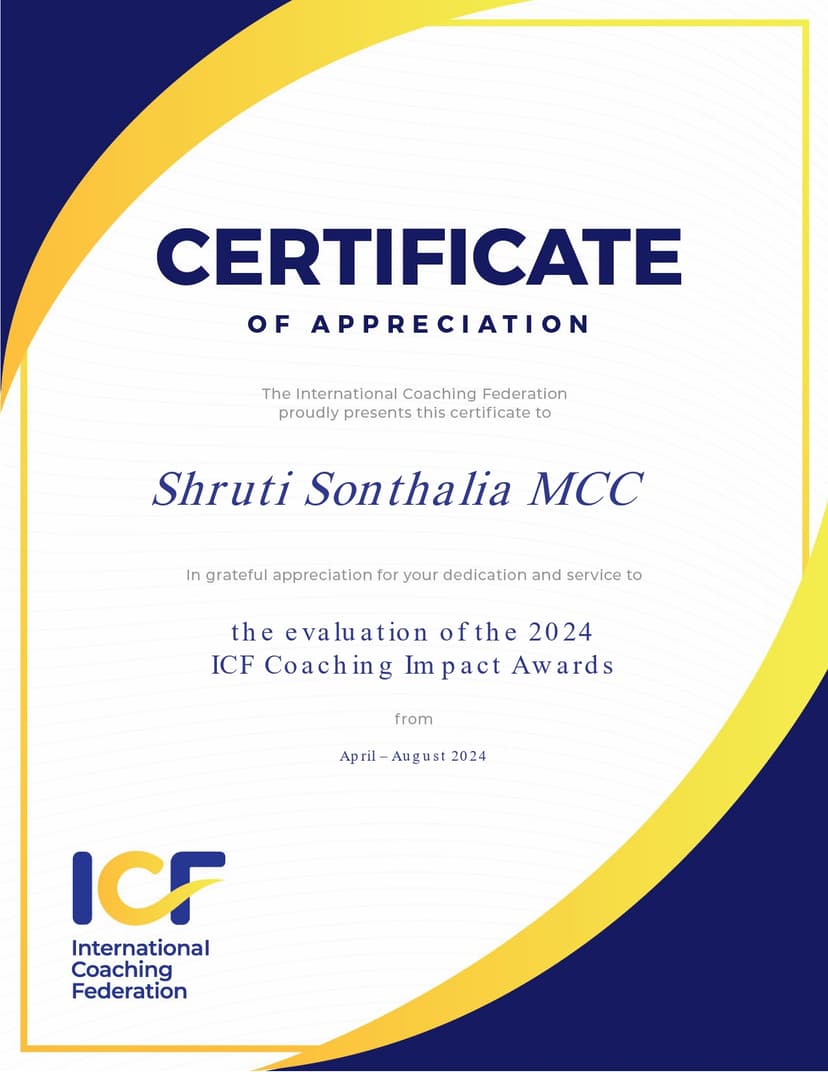 CERTIFICATE

OF APPRECIATION

The International Coaching Federation proudly presents this certificate to

Shruti Sonthalia MCC

In grateful appreciation for your dedication and service to

the evaluation of the 2024 ICF Coaching Impact Awards

from

April – August 2024

ICF

International Coaching Federation